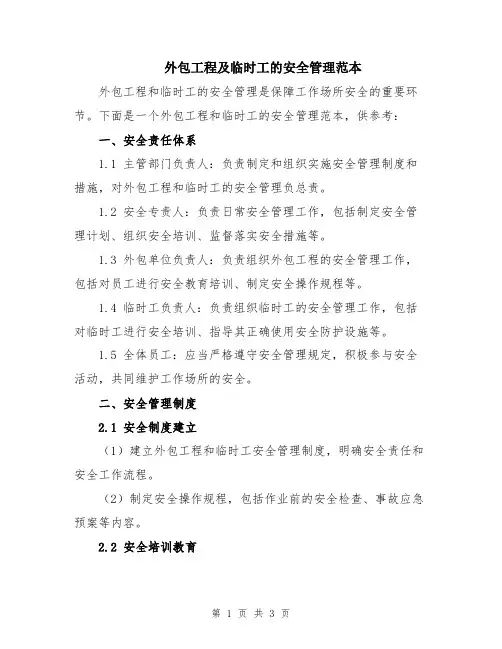 外包工程及临时工的安全管理范本

外包工程和临时工的安全管理是保障工作场所安全的重要环节。下面是一个外包工程和临时工的安全管理范本，供参考：

一、安全责任体系

1.1 主管部门负责人：负责制定和组织实施安全管理制度和措施，对外包工程和临时工的安全管理负总责。

1.2 安全专责人：负责日常安全管理工作，包括制定安全管理计划、组织安全培训、监督落实安全措施等。

1.3 外包单位负责人：负责组织外包工程的安全管理工作，包括对员工进行安全教育培训、制定安全操作规程等。

1.4 临时工负责人：负责组织临时工的安全管理工作，包括对临时工进行安全培训、指导其正确使用安全防护设施等。

1.5 全体员工：应当严格遵守安全管理规定，积极参与安全活动，共同维护工作场所的安全。

二、安全管理制度

2.1 安全制度建立

（1）建立外包工程和临时工安全管理制度，明确安全责任和安全工作流程。

（2）制定安全操作规程，包括作业前的安全检查、事故应急预案等内容。

2.2 安全培训教育

第 1 页 共 3 页